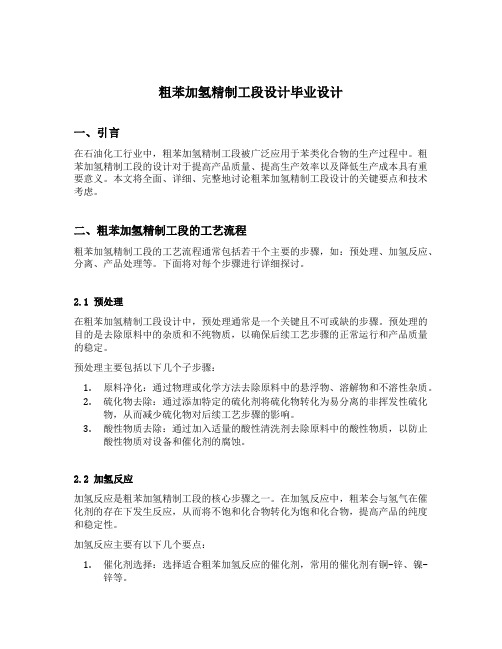 粗苯加氢精制工段设计毕业设计

一、引言

在石油化工行业中，粗苯加氢精制工段被广泛应用于苯类化合物的生产过程中。粗苯加氢精制工段的设计对于提高产品质量、提高生产效率以及降低生产成本具有重要意义。本文将全面、详细、完整地讨论粗苯加氢精制工段设计的关键要点和技术考虑。

二、粗苯加氢精制工段的工艺流程

粗苯加氢精制工段的工艺流程通常包括若干个主要的步骤，如：预处理、加氢反应、分离、产品处理等。下面将对每个步骤进行详细探讨。

2.1 预处理

在粗苯加氢精制工段设计中，预处理通常是一个关键且不可或缺的步骤。预处理的目的是去除原料中的杂质和不纯物质，以确保后续工艺步骤的正常运行和产品质量的稳定。

预处理主要包括以下几个子步骤：

1. 原料净化：通过物理或化学方法去除原料中的悬浮物、溶解物和不溶性杂质。
2. 硫化物去除：通过添加特定的硫化剂将硫化物转化为易分离的非挥发性硫化物，从而减少硫化物对后续工艺步骤的影响。
3. 酸性物质去除：通过加入适量的酸性清洗剂去除原料中的酸性物质，以防止酸性物质对设备和催化剂的腐蚀。

2.2 加氢反应

加氢反应是粗苯加氢精制工段的核心步骤之一。在加氢反应中，粗苯会与氢气在催化剂的存在下发生反应，从而将不饱和化合物转化为饱和化合物，提高产品的纯度和稳定性。

加氢反应主要有以下几个要点：

1. 催化剂选择：选择适合粗苯加氢反应的催化剂，常用的催化剂有铜-锌、镍-锌等。